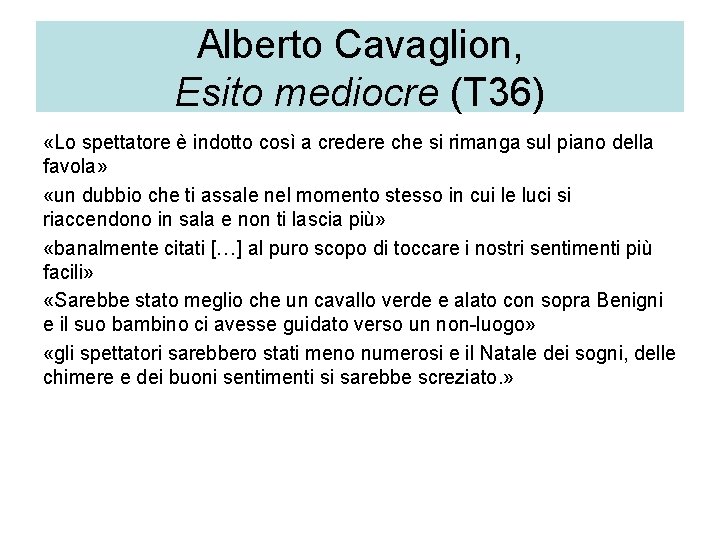 Alberto Cavaglion,
Esito mediocre (T36)

«Lo spettatore è indotto così a credere che si rimanga sul piano della favola»

«un dubbio che ti assale nel momento stesso in cui le luci si riaccendono in sala e non ti lascia più»

«banalmente citati […] al puro scopo di toccare i nostri sentimenti più facili»

«Sarebbe stato meglio che un cavallo verde e alato con sopra Benigni e il suo bambino ci avesse guidato verso un non-luogo»

«gli spettatori sarebbero stati meno numerosi e il Natale dei sogni, delle chimere e dei buoni sentimenti si sarebbe screziato.»